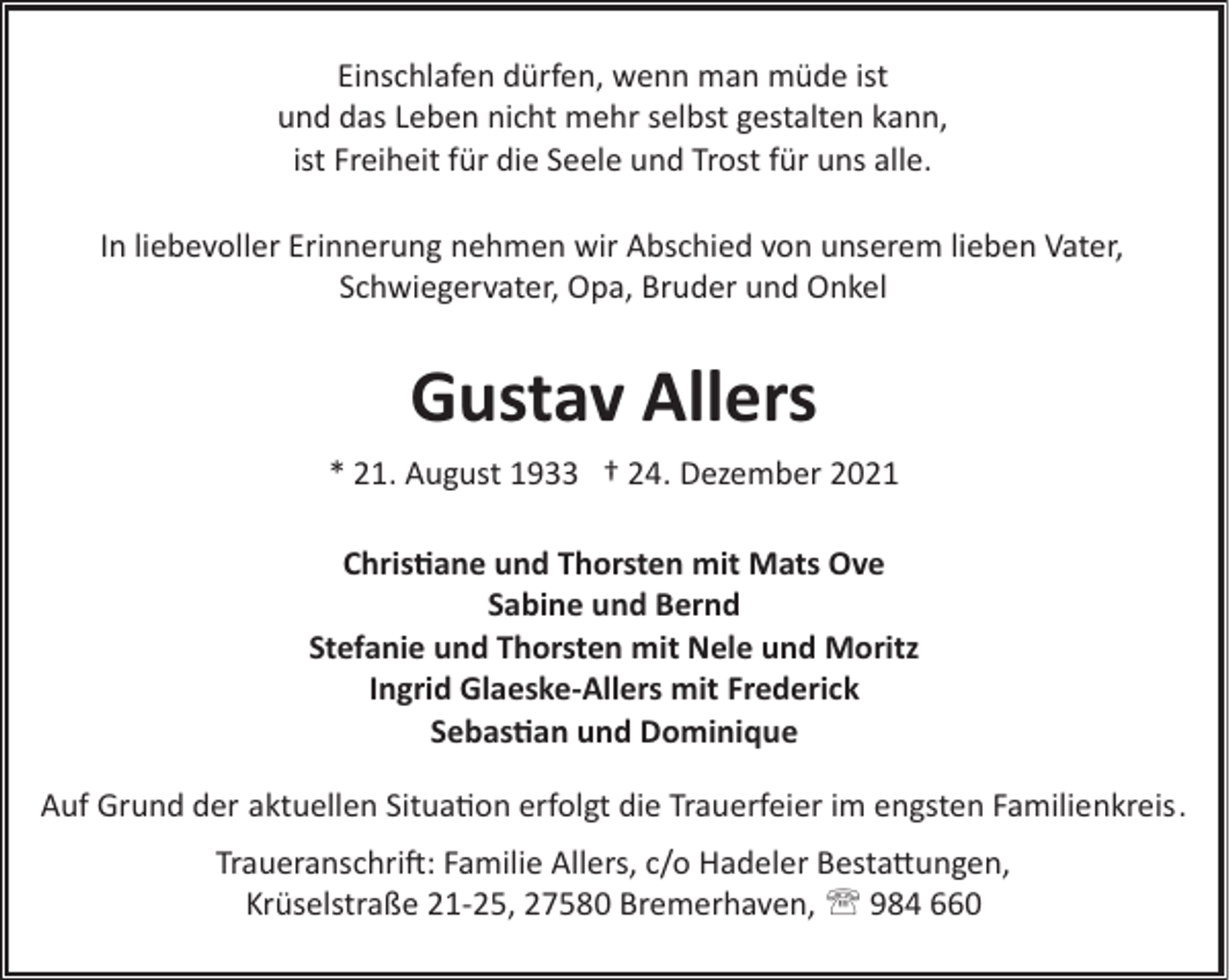 Einschlafen dürfen, wenn man müde ist
und das Leben nicht mehr selbst gestalten kann,
ist Freiheit für die Seele und Trost für uns alle.

In liebevoller Erinnerung nehmen wir Abschied von unserem lieben Vater,
Schwiegervater, Opa, Bruder und Onkel

Gustav Allers

* 21. August 1933 † 24. Dezember 2021

Christiane und Thorsten mit Mats Ove
Sabine und Bernd
Stefanie und Thorsten mit Nele und Moritz
Ingrid Glaeske-Allers mit Frederick
Sebastian und Dominique

Auf Grund der aktuellen Situation erfolgt die Trauerfeier im engsten Familienkreis.

Traueranschrift: Familie Allers, c/o Hadeler Bestattungen,
Krüselstraße 21-25, 27580 Bremerhaven, ☏ 984 660